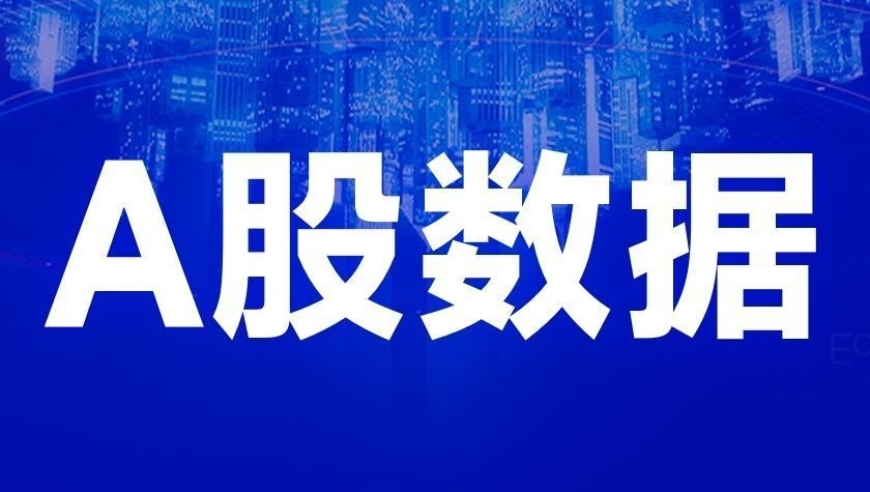 A股数据